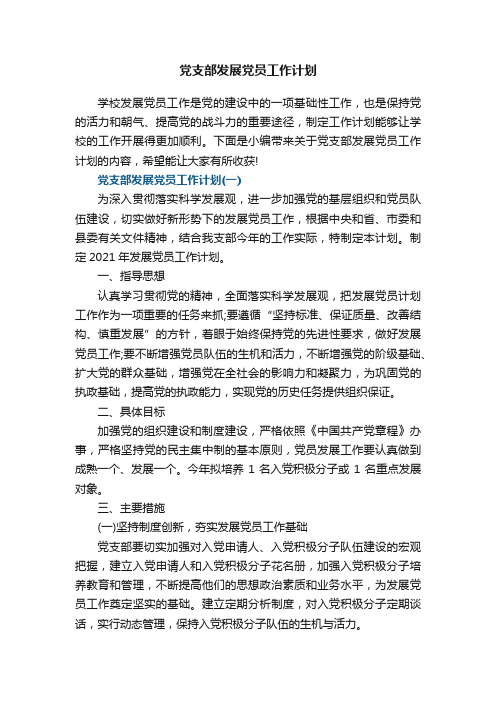 党支部发展党员工作计划

学校发展党员工作是党的建设中的一项基础性工作，也是保持党的活力和朝气、提高党的战斗力的重要途径，制定工作计划能够让学校的工作开展得更加顺利。下面是小编带来关于党支部发展党员工作计划的内容，希望能让大家有所收获!

党支部发展党员工作计划(一)

为深入贯彻落实科学发展观，进一步加强党的基层组织和党员队伍建设，切实做好新形势下的发展党员工作，根据中央和省、市委和县委有关文件精神，结合我支部今年的工作实际，特制定本计划。制定 2021 年发展党员工作计划。

一、指导思想

认真学习贯彻党的精神，全面落实科学发展观，把发展党员计划工作作为一项重要的任务来抓;要遵循“坚持标准、保证质量、改善结构、慎重发展”的方针，着眼于始终保持党的先进性要求，做好发展党员工作;要不断增强党员队伍的生机和活力，不断增强党的阶级基础、扩大党的群众基础，增强党在全社会的影响力和凝聚力，为巩固党的执政基础，提高党的执政能力，实现党的历史任务提供组织保证。

二、具体目标

加强党的组织建设和制度建设，严格依照《中国共产党章程》办事，严格坚持党的民主集中制的基本原则，党员发展工作要认真做到成熟一个、发展一个。今年拟培养 1 名入党积极分子或 1 名重点发展对象。

三、主要措施

(一)坚持制度创新，夯实发展党员工作基础

党支部要切实加强对入党申请人、入党积极分子队伍建设的宏观把握，建立入党申请人和入党积极分子花名册，加强入党积极分子培养教育和管理，不断提高他们的思想政治素质和业务水平，为发展党员工作奠定坚实的基础。建立定期分析制度，对入党积极分子定期谈话，实行动态管理，保持入党积极分子队伍的生机与活力。